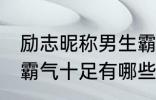 励志昵称男生霸
霸气十足有哪些